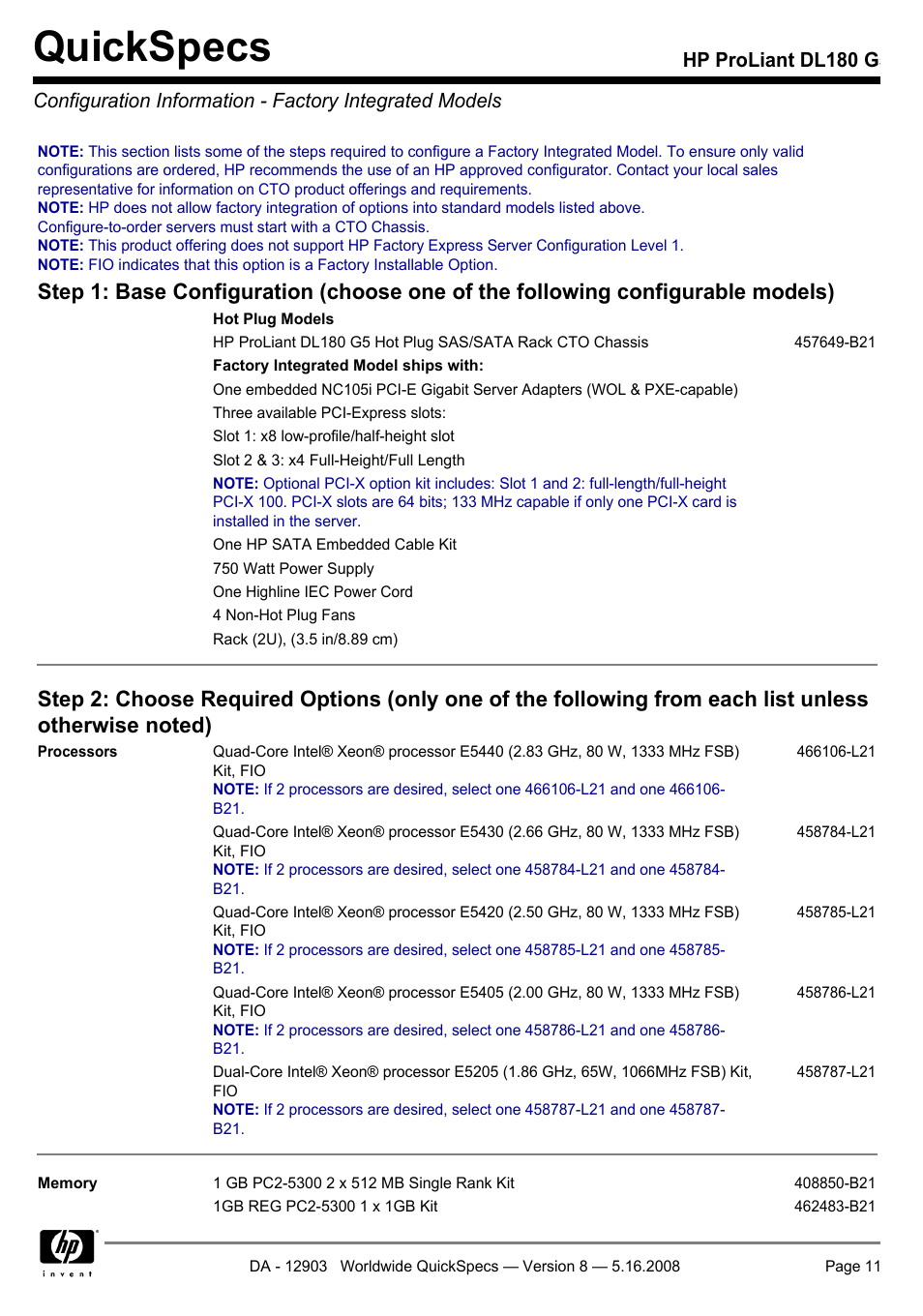 QuickSpecs

HP ProLiant DL180 G

Configuration Information - Factory Integrated Models

NOTE: This section lists some of the steps required to configure a Factory Integrated Model. To ensure only valid configurations are ordered, HP recommends the use of an HP approved configurator. Contact your local sales representative for information on CTO product offerings and requirements.
NOTE: HP does not allow factory integration of options into standard models listed above.
Configure-to-order servers must start with a CTO Chassis.
NOTE: This product offering does not support HP Factory Express Server Configuration Level 1.
NOTE: FIO indicates that this option is a Factory Installable Option.

Step 1: Base Configuration (choose one of the following configurable models)

Hot Plug Models
HP ProLiant DL180 G5 Hot Plug SAS/SATA Rack CTO Chassis 457649-B21
Factory Integrated Model ships with:
One embedded NC105i PCI-E Gigabit Server Adapters (WOL & PXE-capable)
Three available PCI-Express slots:
Slot 1: x8 low-profile/half-height slot
Slot 2 & 3: x4 Full-Height/Full Length
NOTE: Optional PCI-X option kit includes: Slot 1 and 2: full-length/full-height PCI-X 100. PCI-X slots are 64 bits; 133 MHz capable if only one PCI-X card is installed in the server.
One HP SATA Embedded Cable Kit
750 Watt Power Supply
One Highline IEC Power Cord
4 Non-Hot Plug Fans
Rack (2U), (3.5 in/8.89 cm)

Step 2: Choose Required Options (only one of the following from each list unless otherwise noted)

Processors
Quad-Core Intel® Xeon® processor E5440 (2.83 GHz, 80 W, 1333 MHz FSB) Kit, FIO 466106-L21
NOTE: If 2 processors are desired, select one 466106-L21 and one 466106-B21.
Quad-Core Intel® Xeon® processor E5430 (2.66 GHz, 80 W, 1333 MHz FSB) Kit, FIO 458784-L21
NOTE: If 2 processors are desired, select one 458784-L21 and one 458784-B21.
Quad-Core Intel® Xeon® processor E5420 (2.50 GHz, 80 W, 1333 MHz FSB) Kit, FIO 458785-L21
NOTE: If 2 processors are desired, select one 458785-L21 and one 458785-B21.
Quad-Core Intel® Xeon® processor E5405 (2.00 GHz, 80 W, 1333 MHz FSB) Kit, FIO 458786-L21
NOTE: If 2 processors are desired, select one 458786-L21 and one 458786-B21.
Dual-Core Intel® Xeon® processor E5205 (1.86 GHz, 65W, 1066MHz FSB) Kit, FIO 458787-L21
NOTE: If 2 processors are desired, select one 458787-L21 and one 458787-B21.

Memory
1 GB PC2-5300 2 x 512 MB Single Rank Kit 408850-B21
1GB REG PC2-5300 1 x 1GB Kit 462483-B21

hp invent

DA - 12903 Worldwide QuickSpecs — Version 8 — 5.16.2008 Page 11